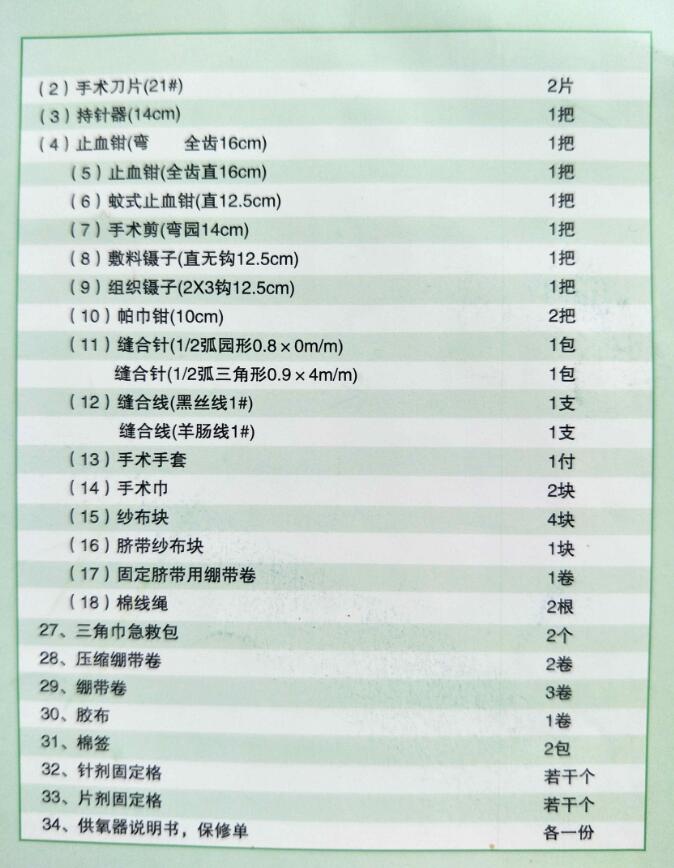 (2)手术刀片(21#) 2片
(3)持针器(14cm) 1把
(4)止血钳(弯 全齿16cm) 1把
(5)止血钳(全齿直16cm) 1把
(6)蚊式止血钳(直12.5cm) 1把
(7)手术剪(弯园14cm) 1把
(8)敷料镊子(直无钩12.5cm) 1把
(9)组织镊子(2X3钩12.5cm) 1把
(10)帕巾钳(10cm) 2把
(11)缝合针(1/2弧园形0.8×0m/m) 1包
缝合针(1/2弧三角形0.9×4m/m) 1包
(12)缝合线(黑丝线1#) 1支
缝合线(羊肠线1#) 1支
(13)手术手套 1付
(14)手术巾 2块
(15)纱布块 4块
(16)脐带纱布块 1块
(17)固定脐带用绷带卷 1卷
(18)棉线绳 2根
27、三角巾急救包 2个
28、压缩绷带卷 2卷
29、绷带卷 3卷
30、胶布 1卷
31、棉签 2包
32、针剂固定格 若干个
33、片剂固定格 若干个
34、供氧器说明书，保修单 各一份